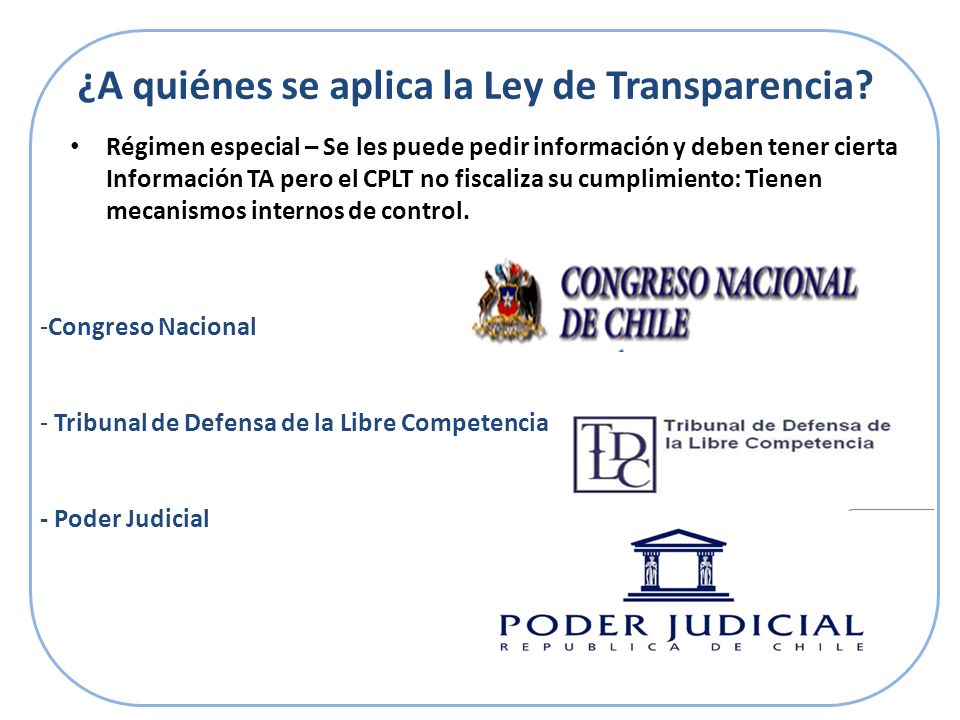 ¿A quiénes se aplica la Ley de Transparencia?

• Régimen especial – Se les puede pedir información y deben tener cierta Información TA pero el CPLT no fiscaliza su cumplimiento: Tienen mecanismos internos de control.

CONGRESO NACIONAL DE CHILE

-Congreso Nacional

- Tribunal de Defensa de la Libre Competencia

TDLC

Tribunal de Defensa de la Libre Competencia

- Poder Judicial

PODER JUDICIAL
REPUBLICA DE CHILE